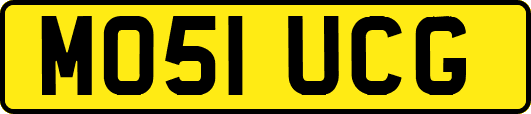 MO51 UCG